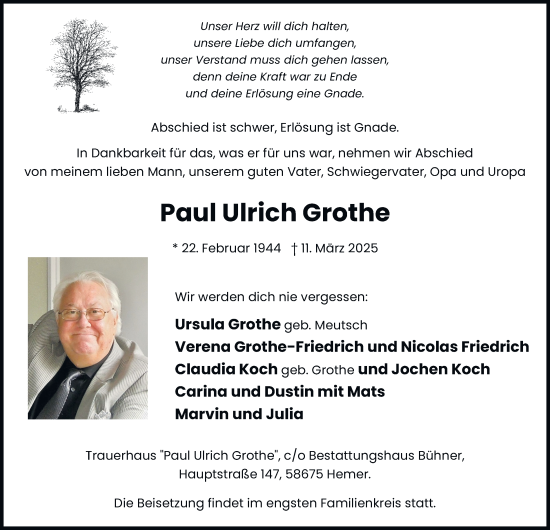 Unser Herz will dich halten,
unsere Liebe dich umfangen,
unser Verstand muss dich gehen lassen,
denn deine Kraft war zu Ende
und deine Erlösung eine Gnade.

Abschied ist schwer, Erlösung ist Gnade.

In Dankbarkeit für das, was er für uns war, nehmen wir Abschied von meinem lieben Mann, unserem guten Vater, Schwiegervater, Opa und Uropa

Paul Ulrich Grothe

* 22. Februar 1944 † 11. März 2025

Wir werden dich nie vergessen:

Ursula Grothe geb. Meutsch
Verena Grothe-Friedrich und Nicolas Friedrich
Claudia Koch geb. Grothe und Jochen Koch
Carina und Dustin mit Mats
Marvin und Julia

Trauerhaus "Paul Ulrich Grothe", c/o Bestattungshaus Bühner,
Hauptstraße 147, 58675 Hemer.

Die Beisetzung findet im engsten Familienkreis statt.